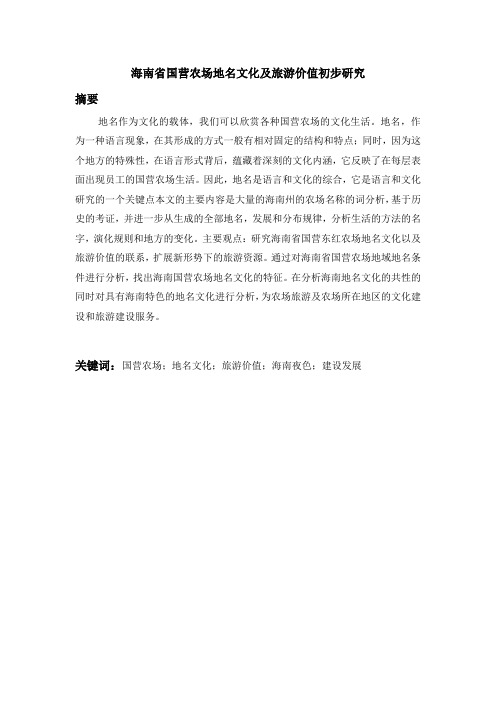 海南省国营农场地名文化及旅游价值初步研究

摘要

地名作为文化的载体，我们可以欣赏各种国营农场的文化生活。地名，作为一种语言现象，在其形成的方式一般有相对固定的结构和特点；同时，因为这个地方的特殊性，在语言形式背后，蕴藏着深刻的文化内涵，它反映了在每层表面出现员工的国营农场生活。因此，地名是语言和文化的综合，它是语言和文化研究的一个关键点本文的主要内容是大量的海南州的农场名称的词分析，基于历史的考证，并进一步从生成的全部地名，发展和分布规律，分析生活的方法的名字，演化规则和地方的变化。主要观点：研究海南省国营东红农场地名文化以及旅游价值的联系，扩展新形势下的旅游资源。通过对海南省国营农场地域地名条件进行分析，找出海南国营农场地名文化的特征。在分析海南地名文化的共性的同时对具有海南特色的地名文化进行分析，为农场旅游及农场所在地区的文化建设和旅游建设服务。

关键词：国营农场；地名文化；旅游价值；海南夜色；建设发展